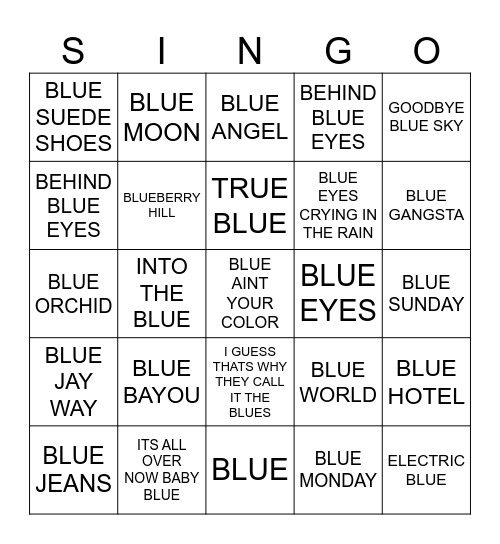 | S | I | N | G | O |
|---|---|---|---|---|
| BLUE SUEDE SHOES | BLUE MOON | BLUE ANGEL | BEHIND BLUE EYES | GOODBYE BLUE SKY |
| BEHIND BLUE EYES | BLUEBERRY HILL | TRUE BLUE | BLUE EYES CRYING IN THE RAIN | BLUE GANGSTA |
| BLUE ORCHID | INTO THE BLUE | BLUE AINT YOUR COLOR | BLUE EYES | BLUE SUNDAY |
| BLUE JAY WAY | BLUE BAYOU | I GUESS THATS WHY THEY CALL IT THE BLUES | BLUE WORLD | BLUE HOTEL |
| BLUE JEANS | ITS ALL OVER NOW BABY BLUE | BLUE | BLUE MONDAY | ELECTRIC BLUE |